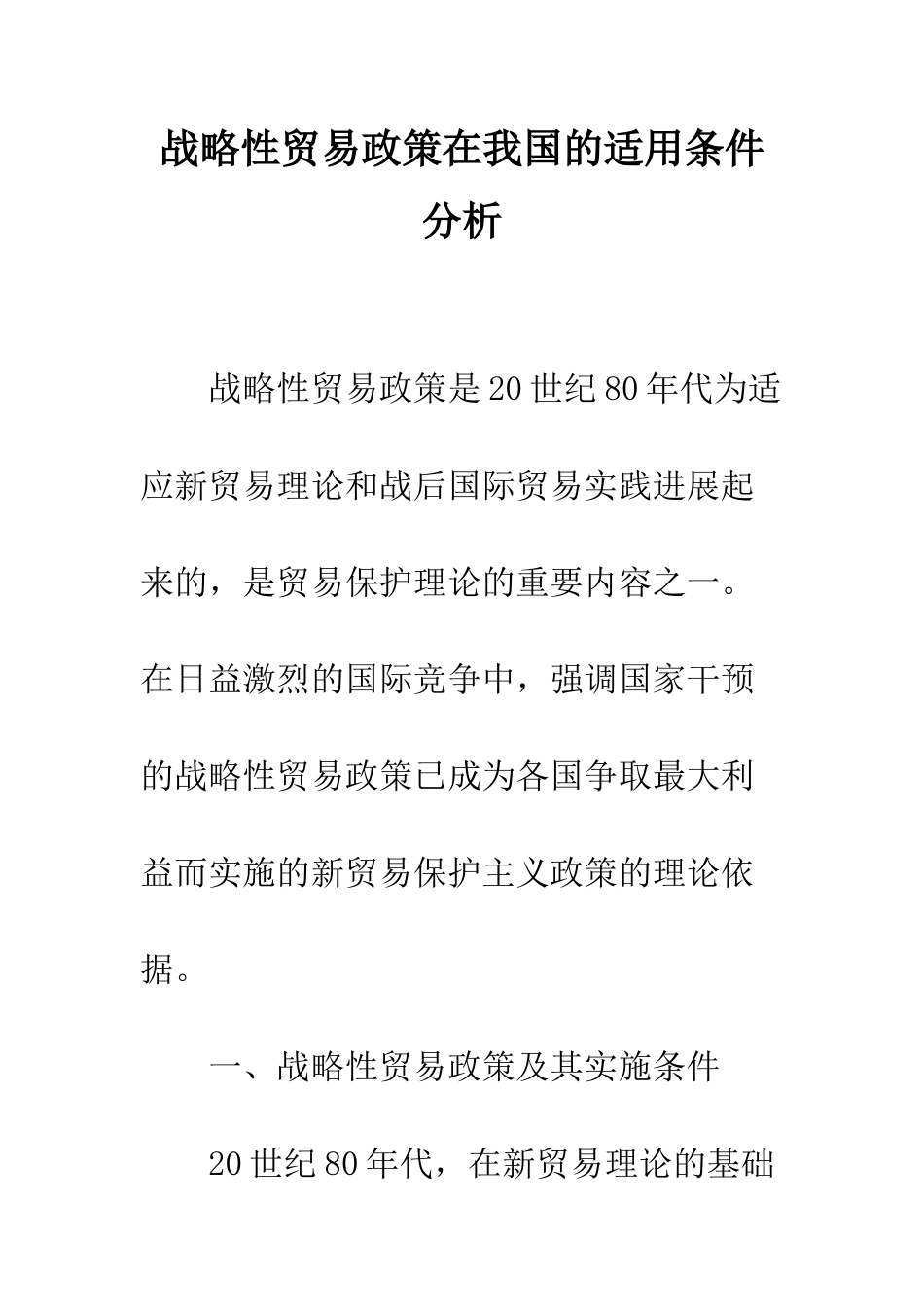 战略性贸易政策在我国的适用条件分析

战略性贸易政策是20世纪80年代为适应新贸易理论和战后国际贸易实践进展起来的，是贸易保护理论的重要内容之一。在日益激烈的国际竞争中，强调国家干预的战略性贸易政策已成为各国争取最大利益而实施的新贸易保护主义政策的理论依据。

一、战略性贸易政策及其实施条件

20世纪80年代，在新贸易理论的基础